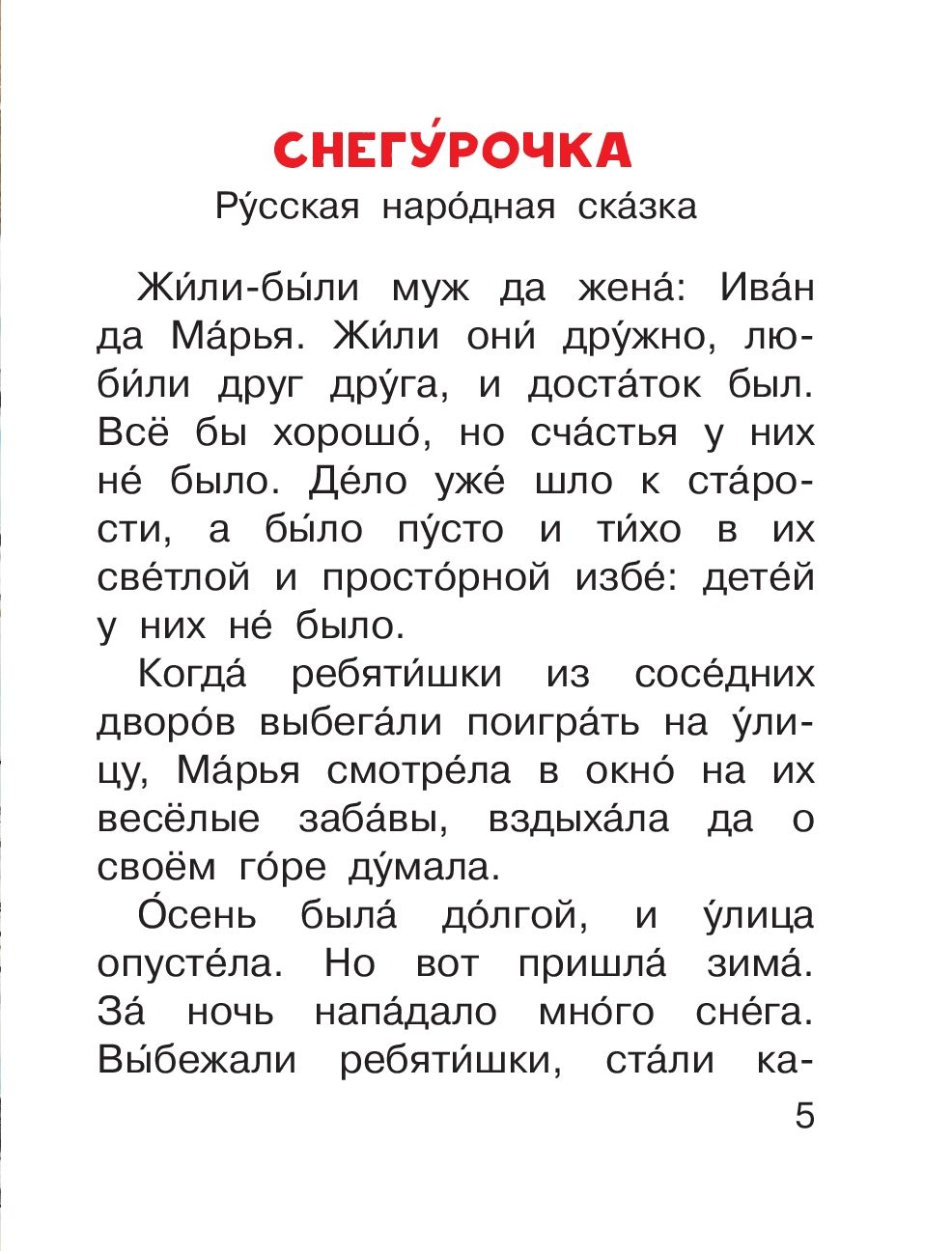 СНЕГУ́РОЧКА
Ру́сская наро́дная ска́зка

Жи́ли-бы́ли муж да жена́: Ива́н да Ма́рья. Жи́ли они́ дру́жно, люби́ли друг дру́га, и доста́ток был. Всё бы хорошо́, но сча́стья у них не́ было. Де́ло уже́ шло к ста́рости, а бы́ло пу́сто и ти́хо в их све́тлой и просто́рной избе́: дете́й у них не́ было.

Когда́ ребяти́шки из сосе́дних дворо́в выбега́ли поигра́ть на у́лицу, Ма́рья смотре́ла в окно́ на их весёлые заба́вы, вздыха́ла да о своём го́ре ду́мала.

О́сень была́ до́лгой, и у́лица опусте́ла. Но вот пришла́ зима́. За́ ночь напа́дало мно́го сне́га. Вы́бежали ребяти́шки, ста́ли ка-

5